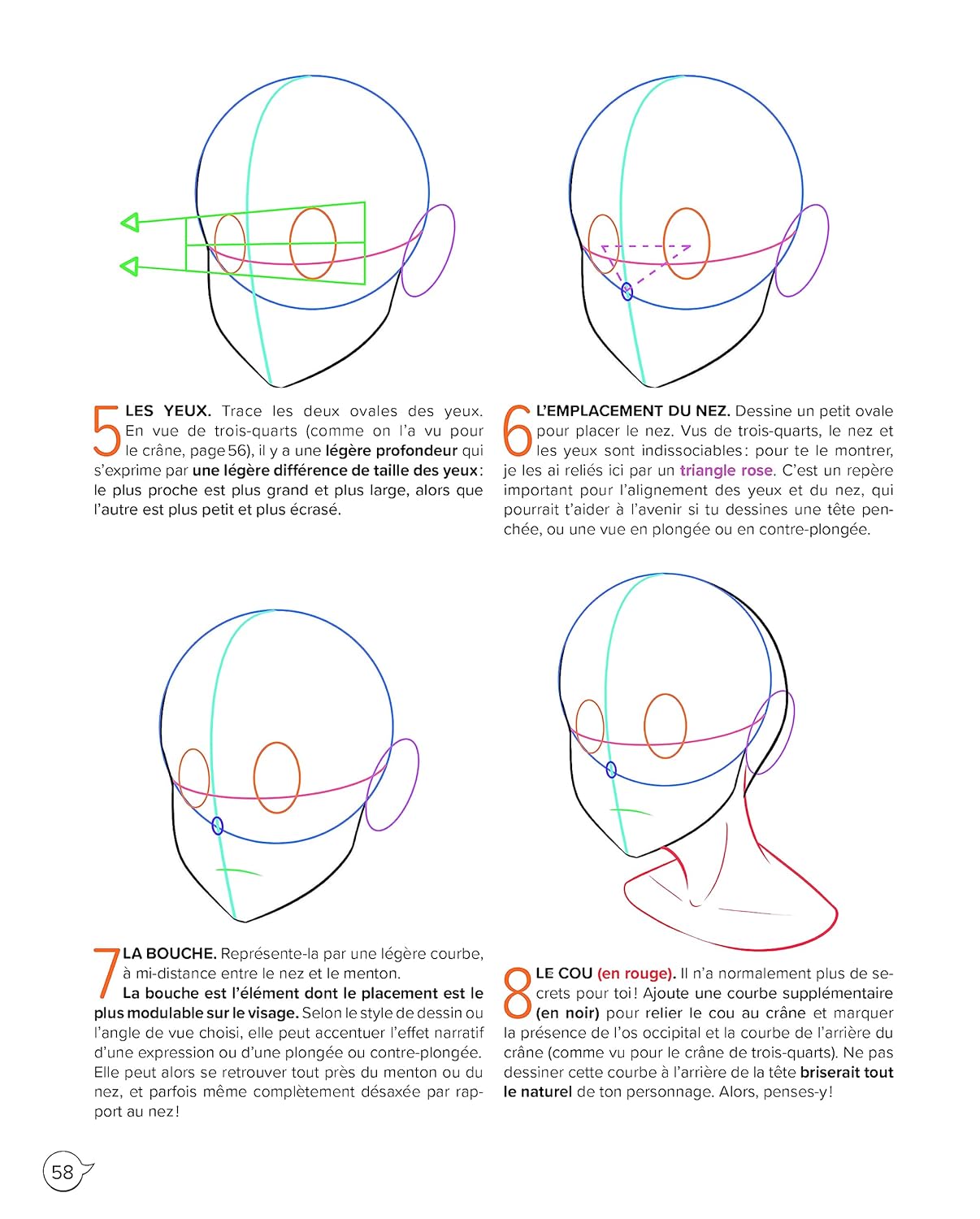 5 LES YEUX. Trace les deux ovales des yeux. En vue de trois-quarts (comme on l'a vu pour le crâne, page 56), il y a une légère profondeur qui s'exprime par une légère différence de taille des yeux : le plus proche est plus grand et plus large, alors que l'autre est plus petit et plus écrasé.

6 L'EMPLACEMENT DU NEZ. Dessine un petit ovale pour placer le nez. Vus de trois-quarts, le nez et les yeux sont indissociables : pour te le montrer, je les ai reliés ici par un triangle rose. C'est un repère important pour l'alignement des yeux et du nez, qui pourrait t'aider à l'avenir si tu dessines une tête penchée, ou une vue en plongée ou en contre-plongée.

7 LA BOUCHE. Représente-la par une légère courbe, à mi-distance entre le nez et le menton.
La bouche est l'élément dont le placement est le plus modulable sur le visage. Selon le style de dessin ou l'angle de vue choisi, elle peut accentuer l'effet narratif d'une expression ou d'une plongée ou contre-plongée. Elle peut alors se retrouver tout près du menton ou du nez, et parfois même complètement désaxée par rapport au nez !

8 LE COU (en rouge). Il n'a normalement plus de secrets pour toi ! Ajoute une courbe supplémentaire (en noir) pour relier le cou au crâne et marquer la présence de l'os occipital et la courbe de l'arrière du crâne (comme vu pour le crâne de trois-quarts). Ne pas dessiner cette courbe à l'arrière de la tête briserait tout le naturel de ton personnage. Alors, penses-y !

58